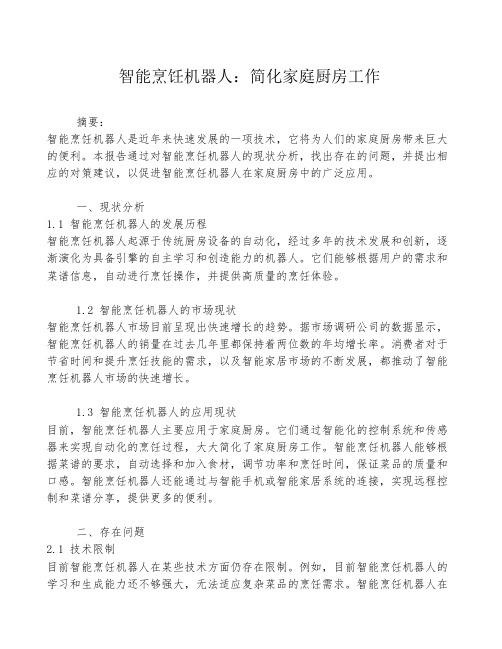 智能烹饪机器人：简化家庭厨房工作

摘要：
智能烹饪机器人是近年来快速发展的一项技术，它将为人们的家庭厨房带来巨大的便利。本报告通过对智能烹饪机器人的现状分析，找出存在的问题，并提出相应的对策建议，以促进智能烹饪机器人在家庭厨房中的广泛应用。

一、现状分析
1.1 智能烹饪机器人的发展历程
智能烹饪机器人起源于传统厨房设备的自动化，经过多年的技术发展和创新，逐渐演化为具备引擎的自主学习和创造能力的机器人。它们能够根据用户的需求和菜谱信息，自动进行烹饪操作，并提供高质量的烹饪体验。

1.2 智能烹饪机器人的市场现状
智能烹饪机器人市场目前呈现出快速增长的趋势。据市场调研公司的数据显示，智能烹饪机器人的销量在过去几年里都保持着两位数的年均增长率。消费者对于节省时间和提升烹饪技能的需求，以及智能家居市场的不断发展，都推动了智能烹饪机器人市场的快速增长。

1.3 智能烹饪机器人的应用现状
目前，智能烹饪机器人主要应用于家庭厨房。它们通过智能化的控制系统和传感器来实现自动化的烹饪过程，大大简化了家庭厨房工作。智能烹饪机器人能够根据菜谱的要求，自动选择和加入食材，调节功率和烹饪时间，保证菜品的质量和口感。智能烹饪机器人还能通过与智能手机或智能家居系统的连接，实现远程控制和菜谱分享，提供更多的便利。

二、存在问题
2.1 技术限制
目前智能烹饪机器人在某些技术方面仍存在限制。例如，目前智能烹饪机器人的学习和生成能力还不够强大，无法适应复杂菜品的烹饪需求。智能烹饪机器人在